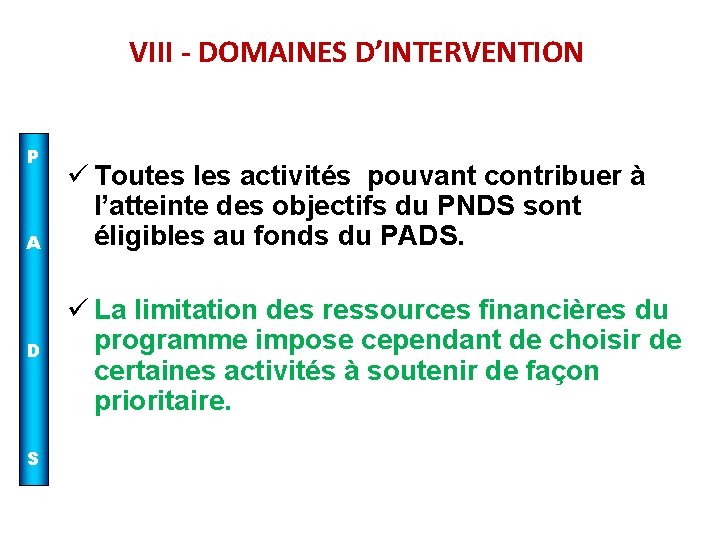 VIII - DOMAINES D'INTERVENTION

P
A
D
S

✓ Toutes les activités pouvant contribuer à l'atteinte des objectifs du PNDS sont éligibles au fonds du PADS.

✓ La limitation des ressources financières du programme impose cependant de choisir de certaines activités à soutenir de façon prioritaire.